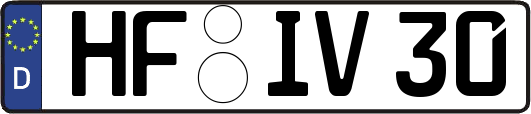 D HF IV 30